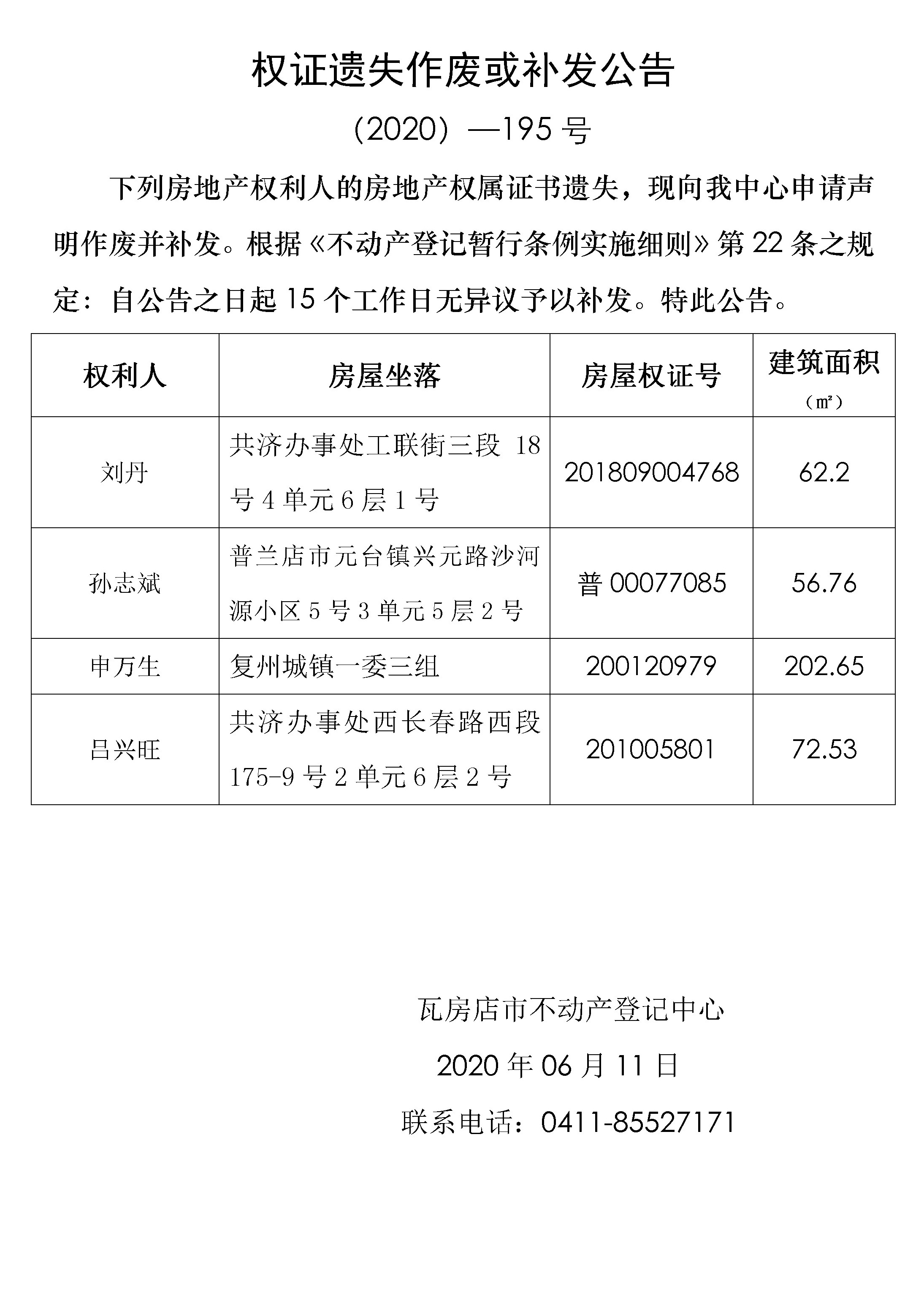 权证遗失作废或补发公告

（2020）—195 号

下列房地产权利人的房地产权属证书遗失，现向我中心申请声明作废并补发。根据《不动产登记暂行条例实施细则》第 22 条之规定：自公告之日起 15 个工作日无异议予以补发。特此公告。

| 权利人 | 房屋坐落 | 房屋权证号 | 建筑面积（㎡） |
|---|---|---|---|
| 刘丹 | 共济办事处工联街三段 18 号 4 单元 6 层 1 号 | 201809004768 | 62.2 |
| 孙志斌 | 普兰店市元台镇兴元路沙河源小区 5 号 3 单元 5 层 2 号 | 普 00077085 | 56.76 |
| 申万生 | 复州城镇一委三组 | 200120979 | 202.65 |
| 吕兴旺 | 共济办事处西长春路西段 175-9 号 2 单元 6 层 2 号 | 201005801 | 72.53 |

瓦房店市不动产登记中心

2020 年 06 月 11 日

联系电话：0411-85527171